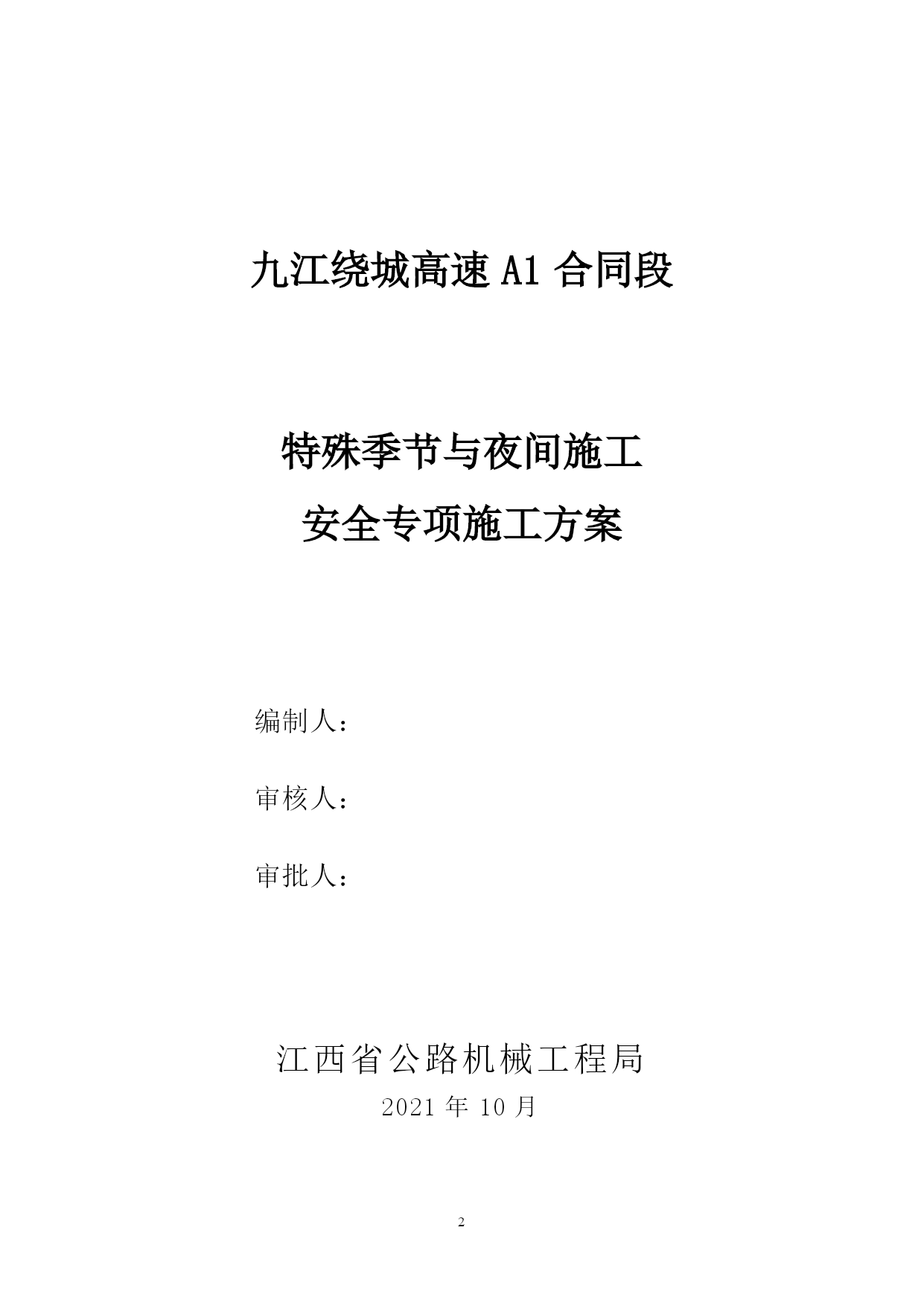 九江绕城高速 A1 合同段

特殊季节与夜间施工
安全专项施工方案

编制人：

审核人：

审批人：

江西省公路机械工程局
2021 年 10 月

2